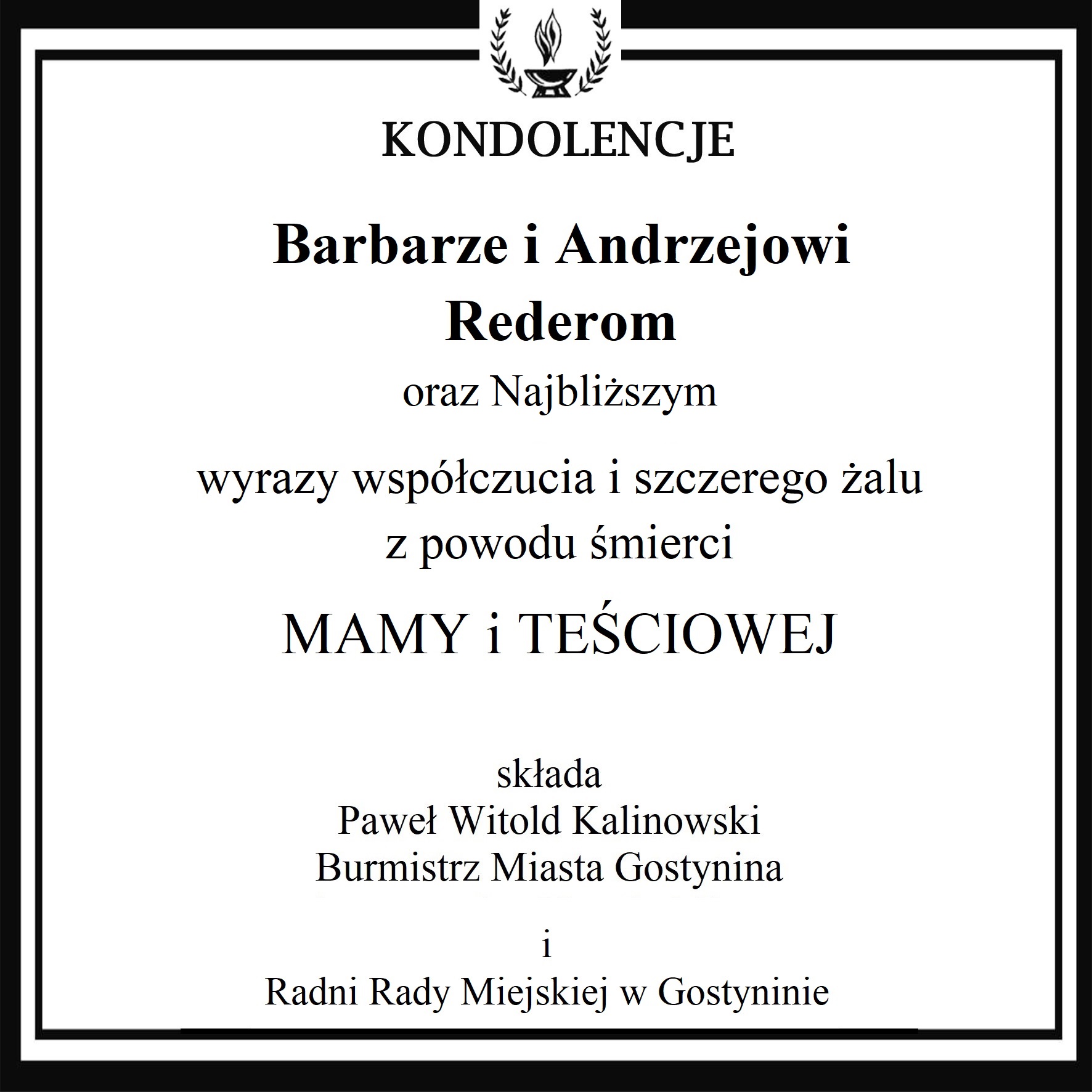 KONDOLENCJE

Barbarze i Andrzejowi
Rederom

oraz Najbliższym

wyrazy współczucia i szczerego żalu
z powodu śmierci

MAMY i TEŚCIOWEJ

składa
Paweł Witold Kalinowski
Burmistrz Miasta Gostynina

i

Radni Rady Miejskiej w Gostyninie